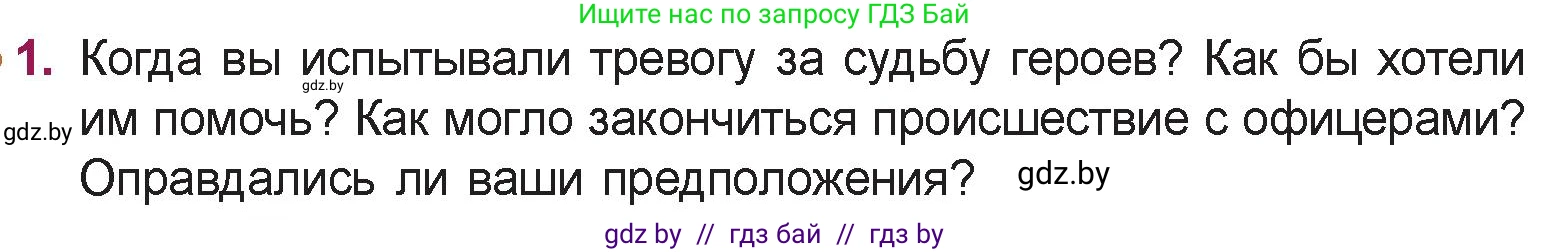 Ищите нас по запросу ГДЗ Бай

1. Когда вы испытывали тревогу за судьбу героев? Как бы хотели им помочь? Как могло закончиться происшествие с офицерами? Оправдались ли ваши предположения?

gdz.by

gdz.by

gdz.by

gdz by // гдз бай // гдз by